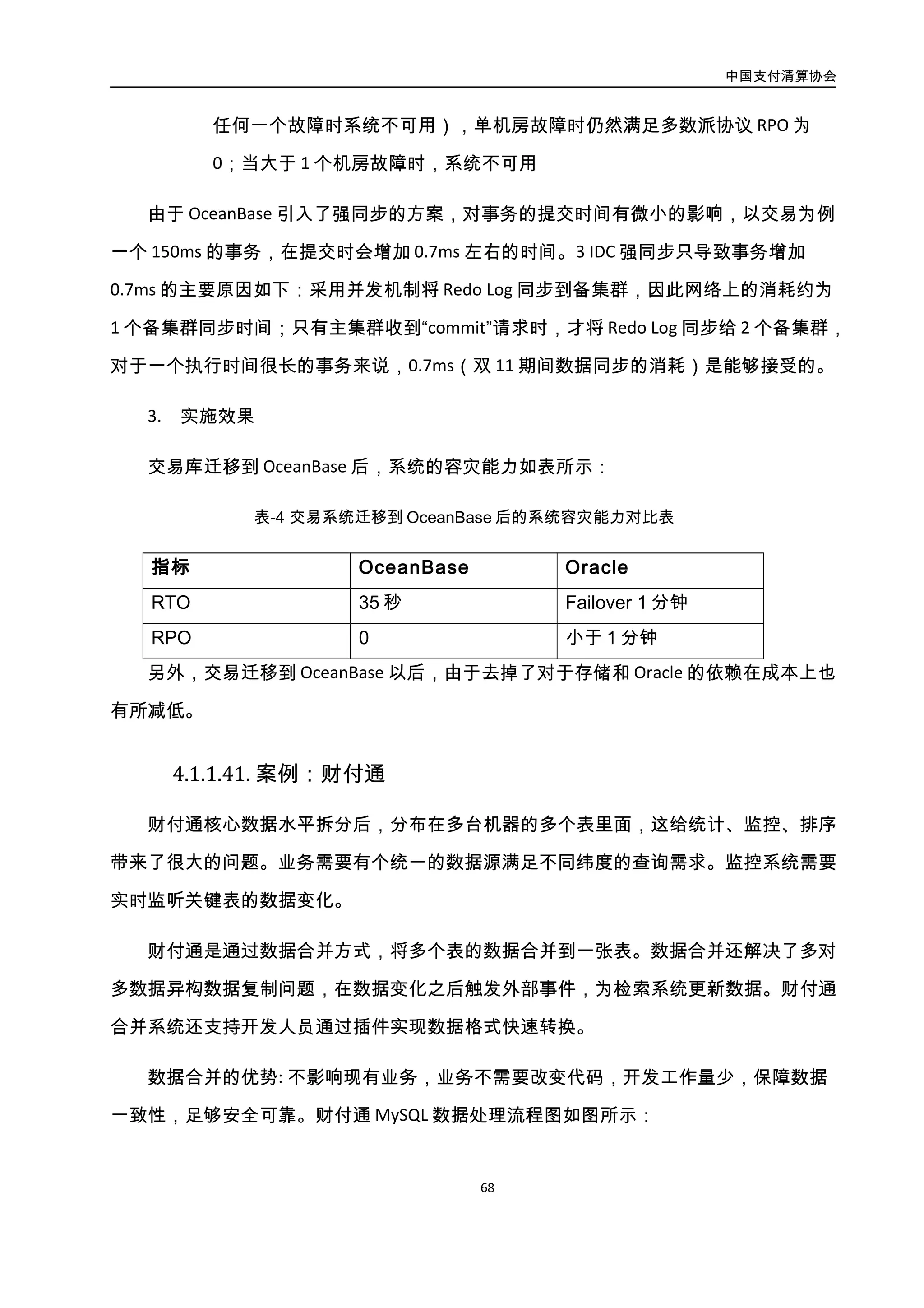 中国支付清算协会

任何一个故障时系统不可用），单机房故障时仍然满足多数派协议 RPO 为 0；当大于 1 个机房故障时，系统不可用

由于 OceanBase 引入了强同步的方案，对事务的提交时间有微小的影响，以交易为例一个 150ms 的事务，在提交时会增加 0.7ms 左右的时间。3 IDC 强同步只导致事务增加 0.7ms 的主要原因如下：采用并发机制将 Redo Log 同步到备集群，因此网络上的消耗约为 1 个备集群同步时间；只有主集群收到“commit”请求时，才将 Redo Log 同步给 2 个备集群，对于一个执行时间很长的事务来说，0.7ms（双 11 期间数据同步的消耗）是能够接受的。

3. 实施效果

交易库迁移到 OceanBase 后，系统的容灾能力如表所示：

表-4 交易系统迁移到 OceanBase 后的系统容灾能力对比表

| 指标 | OceanBase | Oracle |
|---|---|---|
| RTO | 35 秒 | Failover 1 分钟 |
| RPO | 0 | 小于 1 分钟 |

另外，交易迁移到 OceanBase 以后，由于去掉了对于存储和 Oracle 的依赖在成本上也有所减低。

4.1.1.41. 案例：财付通

财付通核心数据水平拆分后，分布在多台机器的多个表里面，这给统计、监控、排序带来了很大的问题。业务需要有个统一的数据源满足不同纬度的查询需求。监控系统需要实时监听关键表的数据变化。

财付通是通过数据合并方式，将多个表的数据合并到一张表。数据合并还解决了多对多数据异构数据复制问题，在数据变化之后触发外部事件，为检索系统更新数据。财付通合并系统还支持开发人员通过插件实现数据格式快速转换。

数据合并的优势: 不影响现有业务，业务不需要改变代码，开发工作量少，保障数据一致性，足够安全可靠。财付通 MySQL 数据处理流程图如图所示：

68